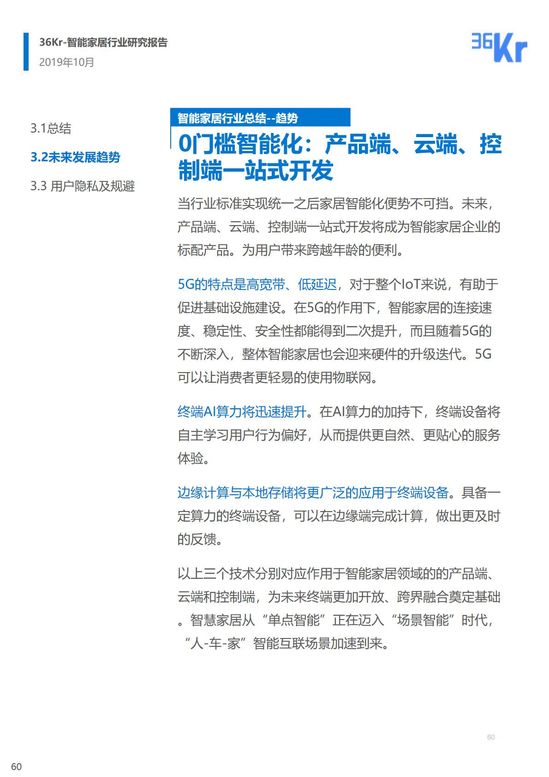 36Kr-智能家居行业研究报告
2019年10月

36Kr

3.1总结
3.2未来发展趋势
3.3 用户隐私及规避

智能家居行业总结--趋势

0门槛智能化：产品端、云端、控制端一站式开发

当行业标准实现统一之后家居智能化便势不可挡。未来，产品端、云端、控制端一站式开发将成为智能家居企业的标配产品。为用户带来跨越年龄的便利。

5G的特点是高宽带、低延迟，对于整个IoT来说，有助于促进基础设施建设。在5G的作用下，智能家居的连接速度、稳定性、安全性都能得到二次提升，而且随着5G的不断深入，整体智能家居也会迎来硬件的升级迭代。5G可以让消费者更轻易的使用物联网。

终端AI算力将迅速提升。在AI算力的加持下，终端设备将自主学习用户行为偏好，从而提供更自然、更贴心的服务体验。

边缘计算与本地存储将更广泛的应用于终端设备。具备一定算力的终端设备，可以在边缘端完成计算，做出更及时的反馈。

以上三个技术分别对应作用于智能家居领域的的产品端、云端和控制端，为未来终端更加开放、跨界融合奠定基础。智慧家居从“单点智能”正在迈入“场景智能”时代，“人-车-家”智能互联场景加速到来。

60

60